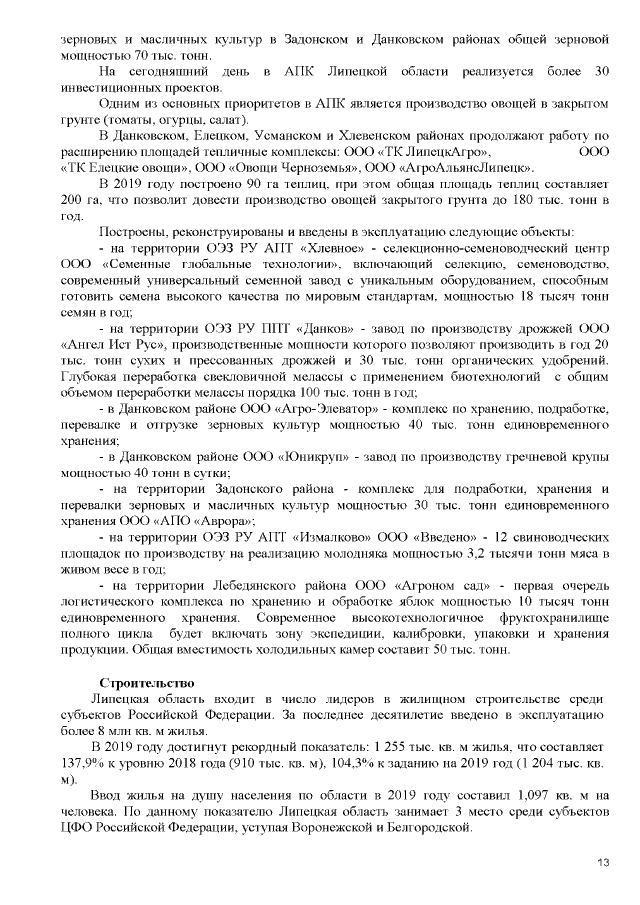 зерновых и масличных культур в Задонском и Данковском районах общей зерновой мощностью 70 тыс. тонн.

На сегодняшний день в АПК Липецкой области реализуется более 30 инвестиционных проектов.

Одним из основных приоритетов в АПК является производство овощей в закрытом грунте (томаты, огурцы, салат).

В Данковском, Елецком, Усманском и Хлевенском районах продолжают работу по расширению площадей тепличные комплексы: ООО «ТК ЛипецкАгро», ООО «ТК Елецкие овощи», ООО «Овощи Черноземья», ООО «АгроАльянсЛипецк».

В 2019 году построено 90 га теплиц, при этом общая площадь теплиц составляет 200 га, что позволит довести производство овощей закрытого грунта до 180 тыс. тонн в год.

Построены, реконструированы и введены в эксплуатацию следующие объекты:

- на территории ОЭЗ РУ АПТ «Хлевное» - селекционно-семеноводческий центр ООО «Семенные глобальные технологии», включающий селекцию, семеноводство, современный универсальный семенной завод с уникальным оборудованием, способным готовить семена высокого качества по мировым стандартам, мощностью 18 тысяч тонн семян в год;

- на территории ОЭЗ РУ ППТ «Данков» - завод по производству дрожжей ООО «Ангел Ист Рус», производственные мощности которого позволяют производить в год 20 тыс. тонн сухих и прессованных дрожжей и 30 тыс. тонн органических удобрений. Глубокая переработка свекловичной мелассы с применением биотехнологий с общим объемом переработки мелассы порядка 100 тыс. тонн в год;

- в Данковском районе ООО «Агро-Элеватор» - комплекс по хранению, подработке, перевалке и отгрузке зерновых культур мощностью 40 тыс. тонн единовременного хранения;

- в Данковском районе ООО «Юникруп» - завод по производству гречневой крупы мощностью 40 тонн в сутки;

- на территории Задонского района - комплекс для подработки, хранения и перевалки зерновых и масличных культур мощностью 30 тыс. тонн единовременного хранения ООО «АПО «Аврора»;

- на территории ОЭЗ РУ АПТ «Измалково» ООО «Введено» - 12 свиноводческих площадок по производству на реализацию молодняка мощностью 3,2 тысячи тонн мяса в живом весе в год;

- на территории Лебедянского района ООО «Агроном сад» - первая очередь логистического комплекса по хранению и обработке яблок мощностью 10 тысяч тонн единовременного хранения. Современное высокотехнологичное фруктохранилище полного цикла будет включать зону экспедиции, калибровки, упаковки и хранения продукции. Общая вместимость холодильных камер составит 50 тыс. тонн.

Строительство

Липецкая область входит в число лидеров в жилищном строительстве среди субъектов Российской Федерации. За последнее десятилетие введено в эксплуатацию более 8 млн кв. м жилья.

В 2019 году достигнут рекордный показатель: 1 255 тыс. кв. м жилья, что составляет 137,9% к уровню 2018 года (910 тыс. кв. м), 104,3% к заданию на 2019 год (1 204 тыс. кв. м).

Ввод жилья на душу населения по области в 2019 году составил 1,097 кв. м на человека. По данному показателю Липецкая область занимает 3 место среди субъектов ЦФО Российской Федерации, уступая Воронежской и Белгородской.

13